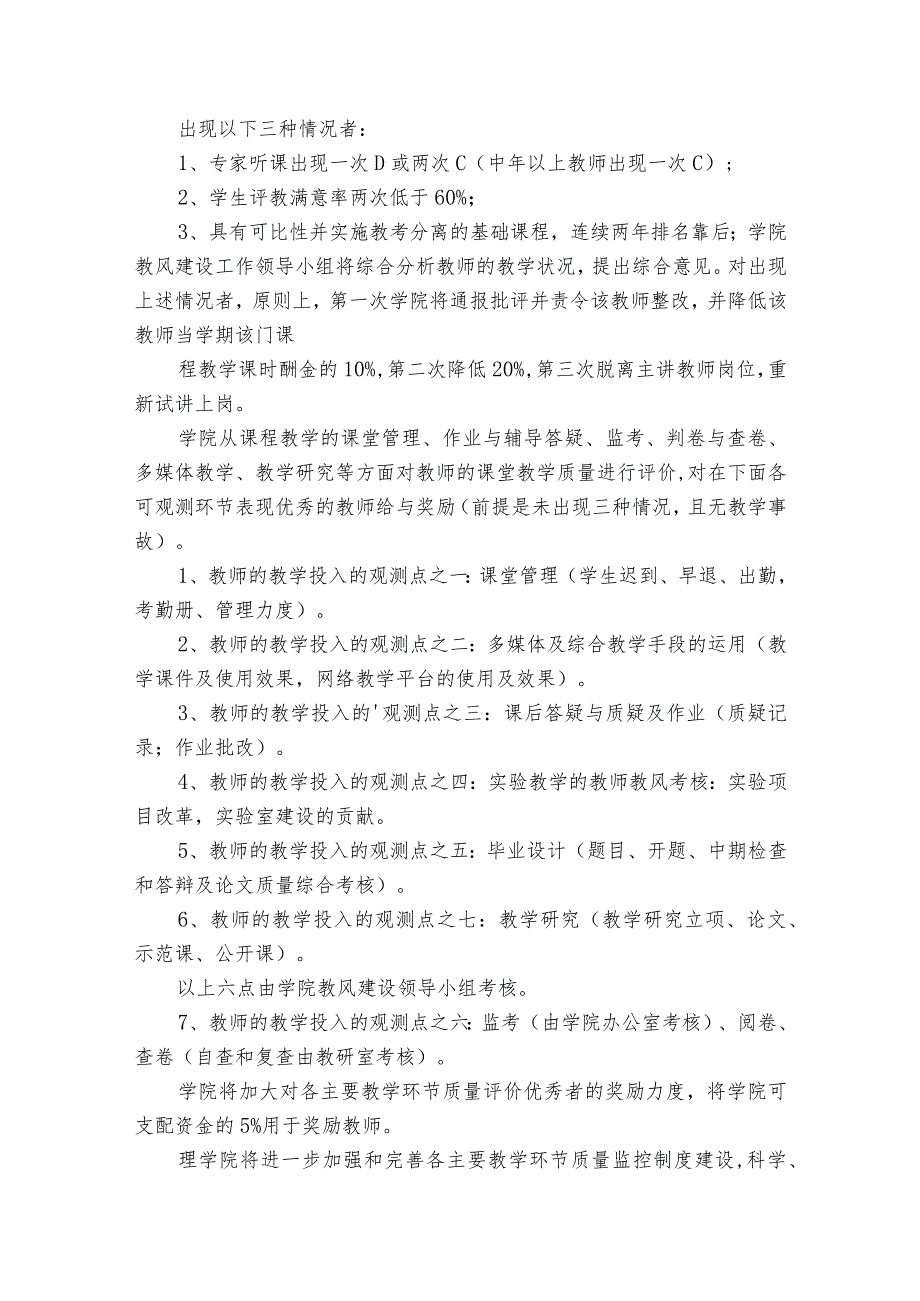 出现以下三种情况者：

1、专家听课出现一次D或两次C（中年以上教师出现一次C）；

2、学生评教满意率两次低于60%;

3、具有可比性并实施教考分离的基础课程，连续两年排名靠后；学院教风建设工作领导小组将综合分析教师的教学状况，提出综合意见。对出现上述情况者，原则上，第一次学院将通报批评并责令该教师整改，并降低该教师当学期该门课

程教学课时酬金的10%,第二次降低20%,第三次脱离主讲教师岗位,重新试讲上岗。

学院从课程教学的课堂管理、作业与辅导答疑、监考、判卷与查卷、多媒体教学、教学研究等方面对教师的课堂教学质量进行评价,对在下面各可观测环节表现优秀的教师给与奖励（前提是未出现三种情况，且无教学事故）。

1、教师的教学投入的观测点之一:课堂管理（学生迟到、早退、出勤，考勤册、管理力度）。

2、教师的教学投入的观测点之二：多媒体及综合教学手段的运用（教学课件及使用效果，网络教学平台的使用及效果）。

3、教师的教学投入的'观测点之三：课后答疑与质疑及作业（质疑记录；作业批改）。

4、教师的教学投入的观测点之四：实验教学的教师教风考核：实验项目改革，实验室建设的贡献。

5、教师的教学投入的观测点之五：毕业设计（题目、开题、中期检查和答辩及论文质量综合考核）。

6、教师的教学投入的观测点之七：教学研究（教学研究立项、论文、示范课、公开课）。

以上六点由学院教风建设领导小组考核。

7、教师的教学投入的观测点之六:监考（由学院办公室考核）、阅卷、查卷（自查和复查由教研室考核）。

学院将加大对各主要教学环节质量评价优秀者的奖励力度，将学院可支配资金的5%用于奖励教师。

理学院将进一步加强和完善各主要教学环节质量监控制度建设,科学、